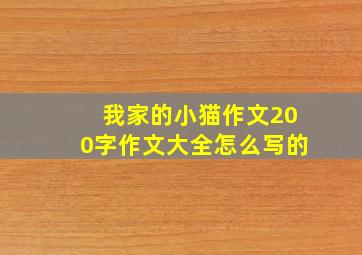 我家的小猫作文200字作文大全怎么写的